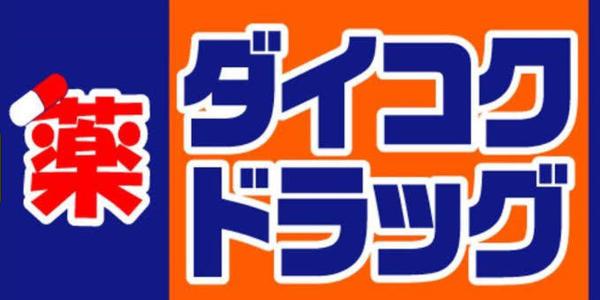 薬
ダイコク
ドラッグ